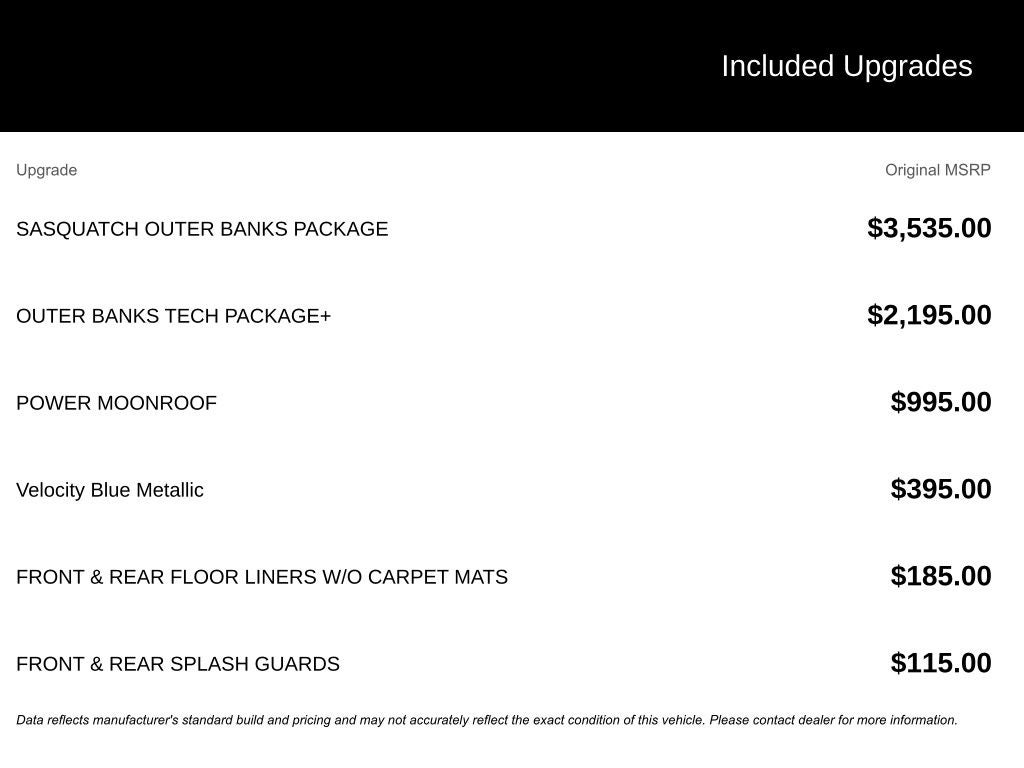 Included Upgrades

| Upgrade | Original MSRP |
|---|---|
| SASQUATCH OUTER BANKS PACKAGE | $3,535.00 |
| OUTER BANKS TECH PACKAGE+ | $2,195.00 |
| POWER MOONROOF | $995.00 |
| Velocity Blue Metallic | $395.00 |
| FRONT & REAR FLOOR LINERS W/O CARPET MATS | $185.00 |
| FRONT & REAR SPLASH GUARDS | $115.00 |

Data reflects manufacturer's standard build and pricing and may not accurately reflect the exact condition of this vehicle. Please contact dealer for more information.